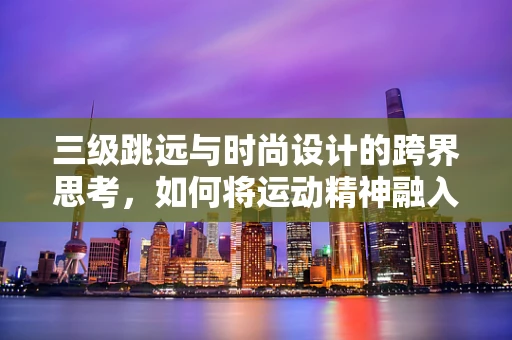 三级跳远与时尚设计的跨界思考，如何将运动精神融入